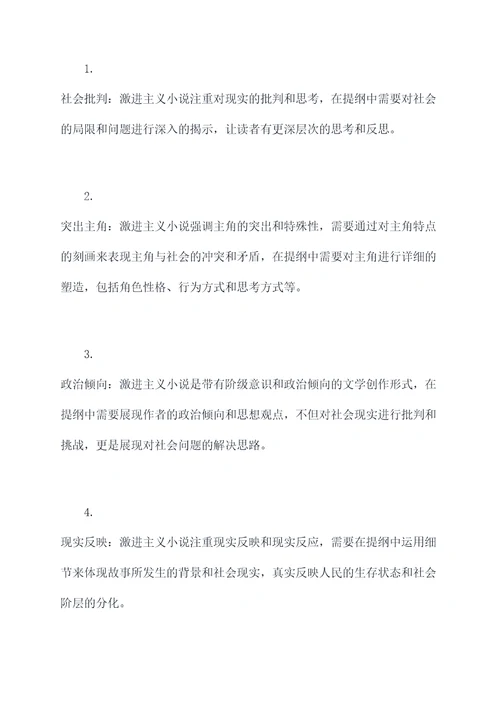 1.

社会批判：激进主义小说注重对现实的批判和思考，在提纲中需要对社会的局限和问题进行深入的揭示，让读者有更深层次的思考和反思。

2.

突出主角：激进主义小说强调主角的突出和特殊性，需要通过对主角特点的刻画来表现主角与社会的冲突和矛盾，在提纲中需要对主角进行详细的塑造，包括角色性格、行为方式和思考方式等。

3.

政治倾向：激进主义小说是带有阶级意识和政治倾向的文学创作形式，在提纲中需要展现作者的政治倾向和思想观点，不但对社会现实进行批判和挑战，更是展现对社会问题的解决思路。

4.

现实反映：激进主义小说注重现实反映和现实反应，需要在提纲中运用细节来体现故事所发生的背景和社会现实，真实反映人民的生存状态和社会阶层的分化。